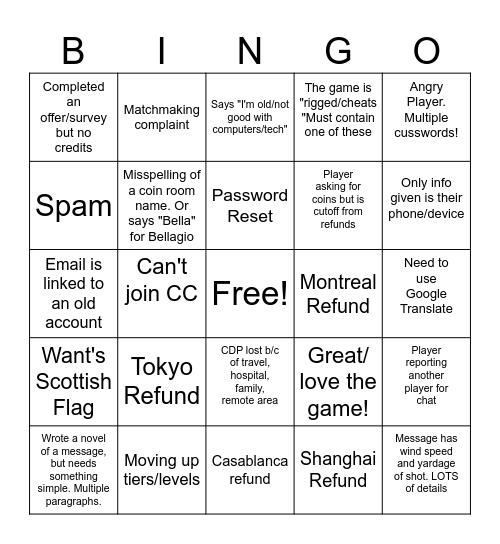 | B | I | N | G | O |
|---|---|---|---|---|
| Completed an offer/survey but no credits | Matchmaking complaint | Says "I'm old/not good with computers/tech" | The game is "rigged/cheats "Must contain one of these | Angry Player. Multiple cusswords! |
| Spam | Misspelling of a coin room name. Or says "Bella" for Bellagio | Password Reset | Player asking for coins but is cutoff from refunds | Only info given is their phone/device |
| Email is linked to an old account | Can't join CC | Free! | Montreal Refund | Need to use Google Translate |
| Want's Scottish Flag | Tokyo Refund | CDP lost b/c of travel, hospital, family, remote area | Great/ love the game! | Player reporting another player for chat |
| Wrote a novel of a message, but needs something simple. Multiple paragraphs. | Moving up tiers/levels | Casablanca refund | Shanghai Refund | Message has wind speed and yardage of shot. LOTS of details |